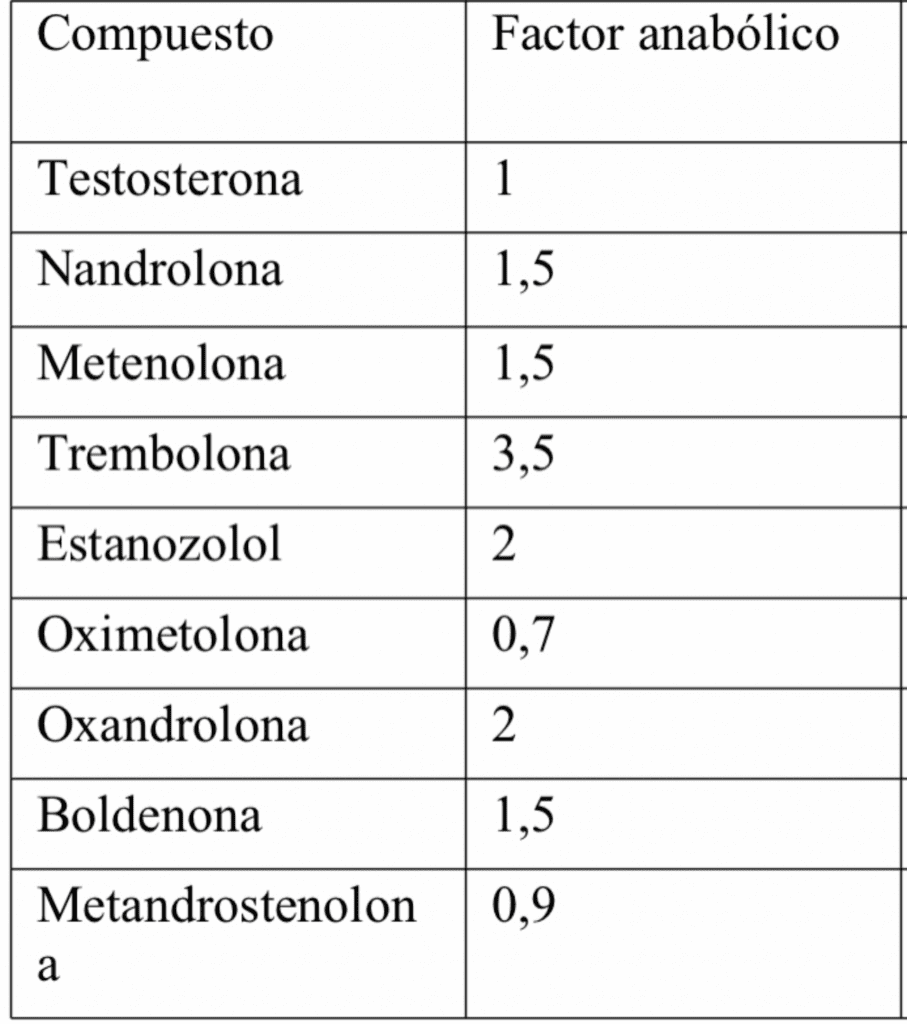 | Compuesto | Factor anabólico |
|---|---|
| Testosterona | 1 |
| Nandrolona | 1,5 |
| Metenolona | 1,5 |
| Trembolona | 3,5 |
| Estanozolol | 2 |
| Oximetolona | 0,7 |
| Oxandrolona | 2 |
| Boldenona | 1,5 |
| Metandrostenolona | 0,9 |